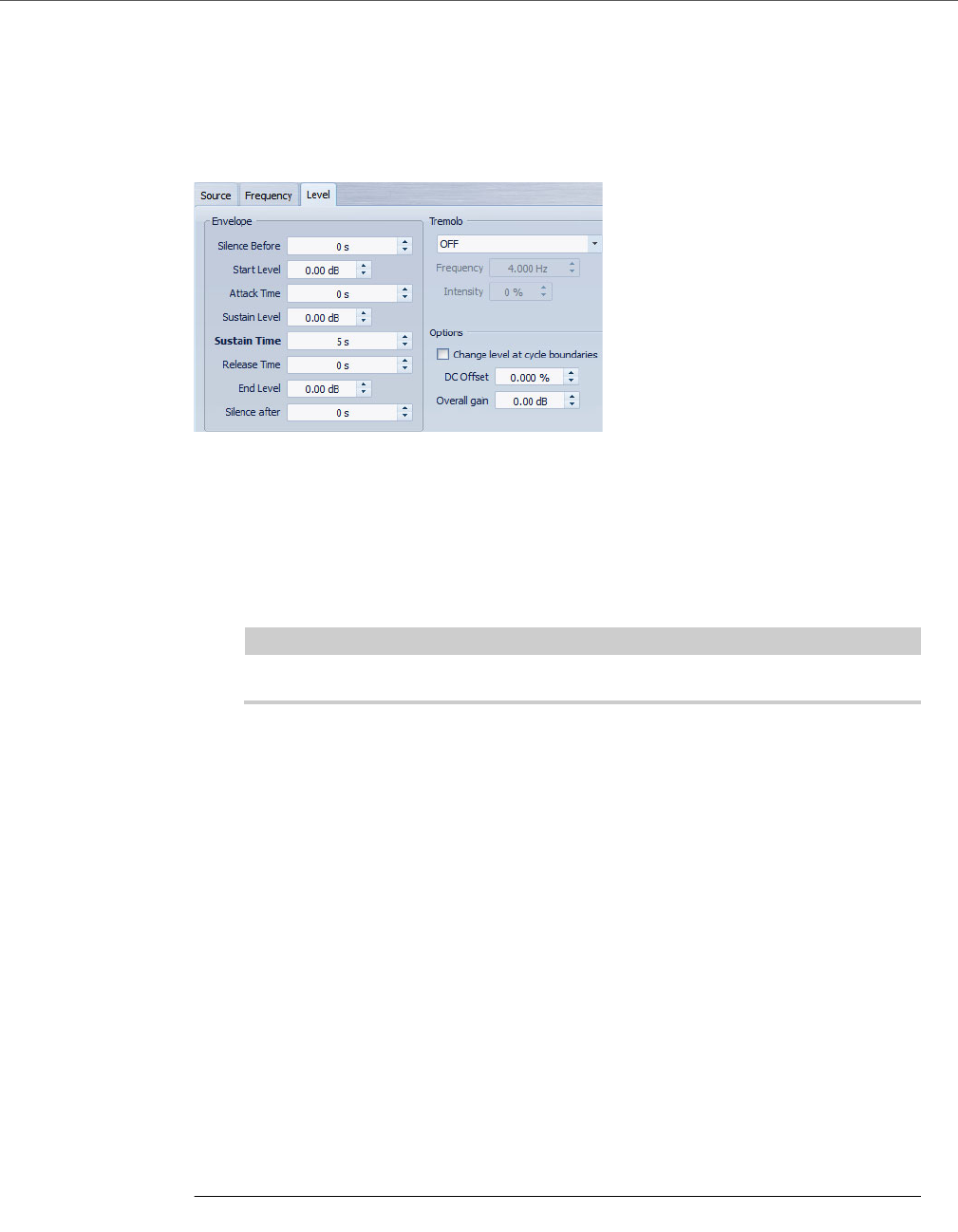 Source
Frequency
Level

Envelope
Silence Before 0 s
Start Level 0.00 dB
Attack Time 0 s
Sustain Level 0.00 dB
Sustain Time 5 s
Release Time 0 s
End Level 0.00 dB
Silence after 0 s

Tremolo
OFF
Frequency 4.000 Hz
Intensity 0 %

Options
☐ Change level at cycle boundaries
DC Offset 0.000 %
Overall gain 0.00 dB